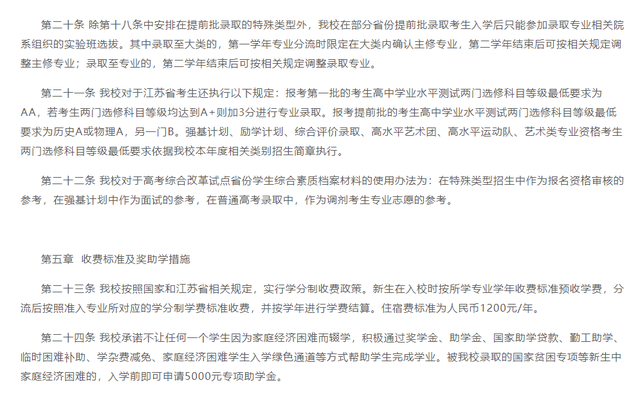 第二十条 除第十八条中安排在提前批录取的特殊类型外，我校在部分省份提前批录取考生入学后只能参加录取专业相关院系组织的实验班选拔。其中录取至大类的，第一学年专业分流时限定在大类内确认主修专业，第二学年结束后可按相关规定调整主修专业；录取至专业的，第二学年结束后可按相关规定调整录取专业。

第二十一条 我校对于江苏省考生还执行以下规定：报考第一批的考生高中学业水平测试两门选修科目等级最低要求为AA，若考生两门选修科目等级均达到A+则加3分进行专业录取。报考提前批的考生高中学业水平测试两门选修科目等级最低要求为历史A或物理A，另一门B。强基计划、励学计划、综合评价录取、高水平艺术团、高水平运动队、艺术类专业资格考生两门选修科目等级最低要求依据我校本年度相关类别招生简章执行。

第二十二条 我校对于高考综合改革试点省份学生综合素质档案材料的使用办法为：在特殊类型招生中作为报名资格审核的参考，在强基计划中作为面试的参考，在普通高考录取中，作为调剂考生专业志愿的参考。

第五章 收费标准及奖助学措施

第二十三条 我校按照国家和江苏省相关规定，实行学分制收费政策。新生在入校时按所学专业学年收费标准预收学费，分流后按照准入专业所对应的学分制学费标准收费，并按学年进行学费结算。住宿费标准为人民币1200元/年。

第二十四条 我校承诺不让任何一个学生因为家庭经济困难而辍学，积极通过奖学金、助学金、国家助学贷款、勤工助学、临时困难补助、学杂费减免、家庭经济困难学生入学绿色通道等方式帮助学生完成学业。被我校录取的国家贫困专项等新生中家庭经济困难的，入学前即可申请5000元专项助学金。